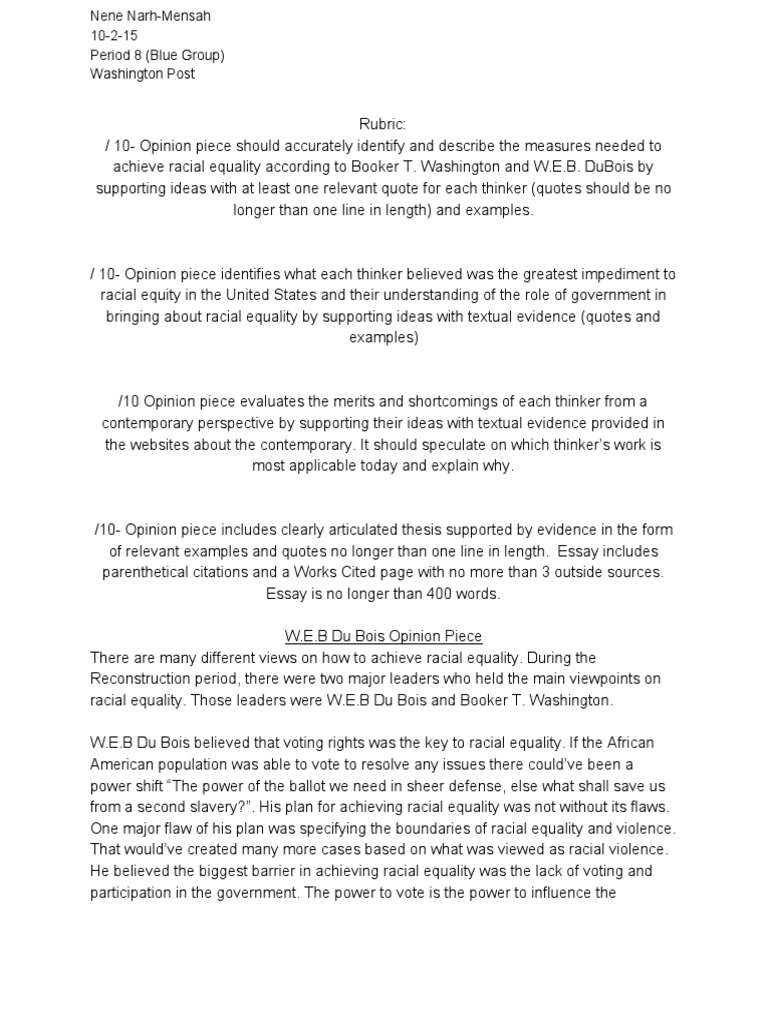 Nene Narh-Mensah
10-2-15
Period 8 (Blue Group)
Washington Post

Rubric:
/ 10- Opinion piece should accurately identify and describe the measures needed to achieve racial equality according to Booker T. Washington and W.E.B. DuBois by supporting ideas with at least one relevant quote for each thinker (quotes should be no longer than one line in length) and examples.

/ 10- Opinion piece identifies what each thinker believed was the greatest impediment to racial equity in the United States and their understanding of the role of government in bringing about racial equality by supporting ideas with textual evidence (quotes and examples)

/10 Opinion piece evaluates the merits and shortcomings of each thinker from a contemporary perspective by supporting their ideas with textual evidence provided in the websites about the contemporary. It should speculate on which thinker's work is most applicable today and explain why.

/10- Opinion piece includes clearly articulated thesis supported by evidence in the form of relevant examples and quotes no longer than one line in length. Essay includes parenthetical citations and a Works Cited page with no more than 3 outside sources. Essay is no longer than 400 words.

W.E.B Du Bois Opinion Piece
There are many different views on how to achieve racial equality. During the Reconstruction period, there were two major leaders who held the main viewpoints on racial equality. Those leaders were W.E.B Du Bois and Booker T. Washington.

W.E.B Du Bois believed that voting rights was the key to racial equality. If the African American population was able to vote to resolve any issues there could've been a power shift "The power of the ballot we need in sheer defense, else what shall save us from a second slavery?". His plan for achieving racial equality was not without its flaws. One major flaw of his plan was specifying the boundaries of racial equality and violence. That would've created many more cases based on what was viewed as racial violence. He believed the biggest barrier in achieving racial equality was the lack of voting and participation in the government. The power to vote is the power to influence the